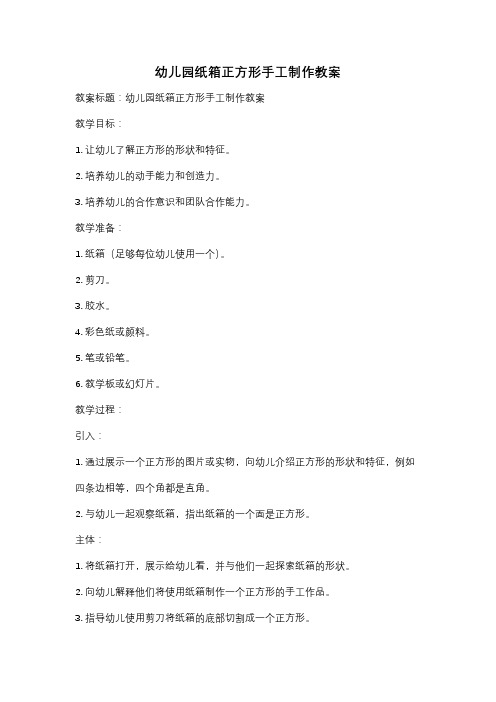 幼儿园纸箱正方形手工制作教案

教案标题：幼儿园纸箱正方形手工制作教案

教学目标：

1. 让幼儿了解正方形的形状和特征。

2. 培养幼儿的动手能力和创造力。

3. 培养幼儿的合作意识和团队合作能力。

教学准备：

1. 纸箱（足够每位幼儿使用一个）。

2. 剪刀。

3. 胶水。

4. 彩色纸或颜料。

5. 笔或铅笔。

6. 教学板或幻灯片。

教学过程：

引入：

1. 通过展示一个正方形的图片或实物，向幼儿介绍正方形的形状和特征，例如四条边相等，四个角都是直角。

2. 与幼儿一起观察纸箱，指出纸箱的一个面是正方形。

主体：

1. 将纸箱打开，展示给幼儿看，并与他们一起探索纸箱的形状。

2. 向幼儿解释他们将使用纸箱制作一个正方形的手工作品。

3. 指导幼儿使用剪刀将纸箱的底部切割成一个正方形。